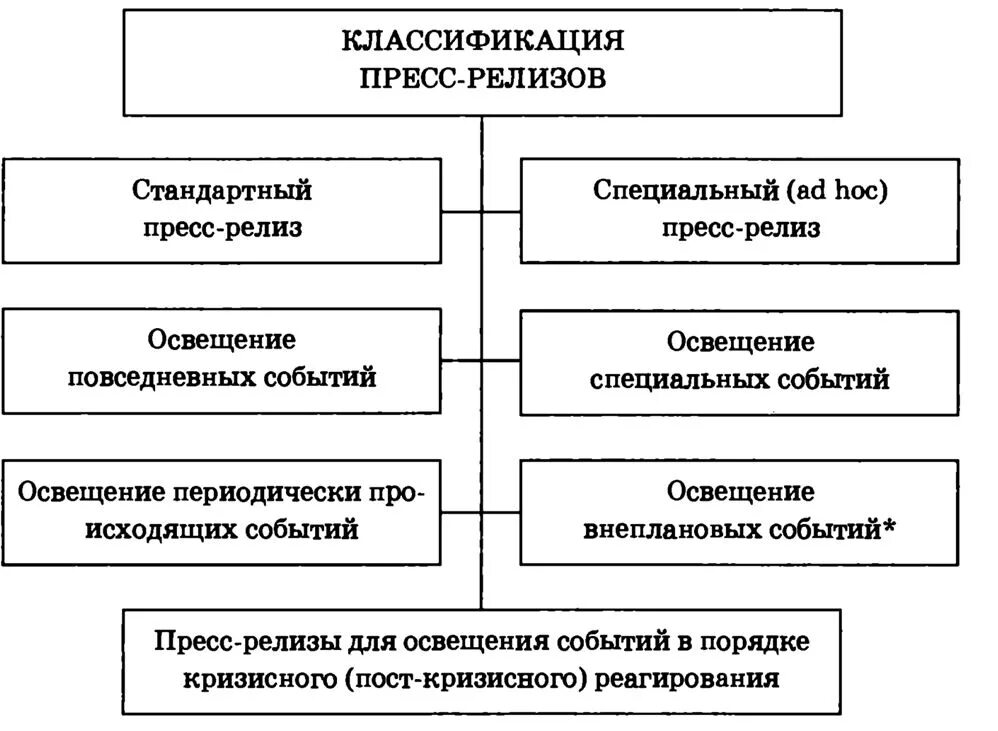 КЛАССИФИКАЦИЯ ПРЕСС-РЕЛИЗОВ

Стандартный пресс-релиз

Специальный (ad hoc) пресс-релиз

Освещение повседневных событий

Освещение специальных событий

Освещение периодически происходящих событий

Освещение внеплановых событий*

Пресс-релизы для освещения событий в порядке кризисного (пост-кризисного) реагирования